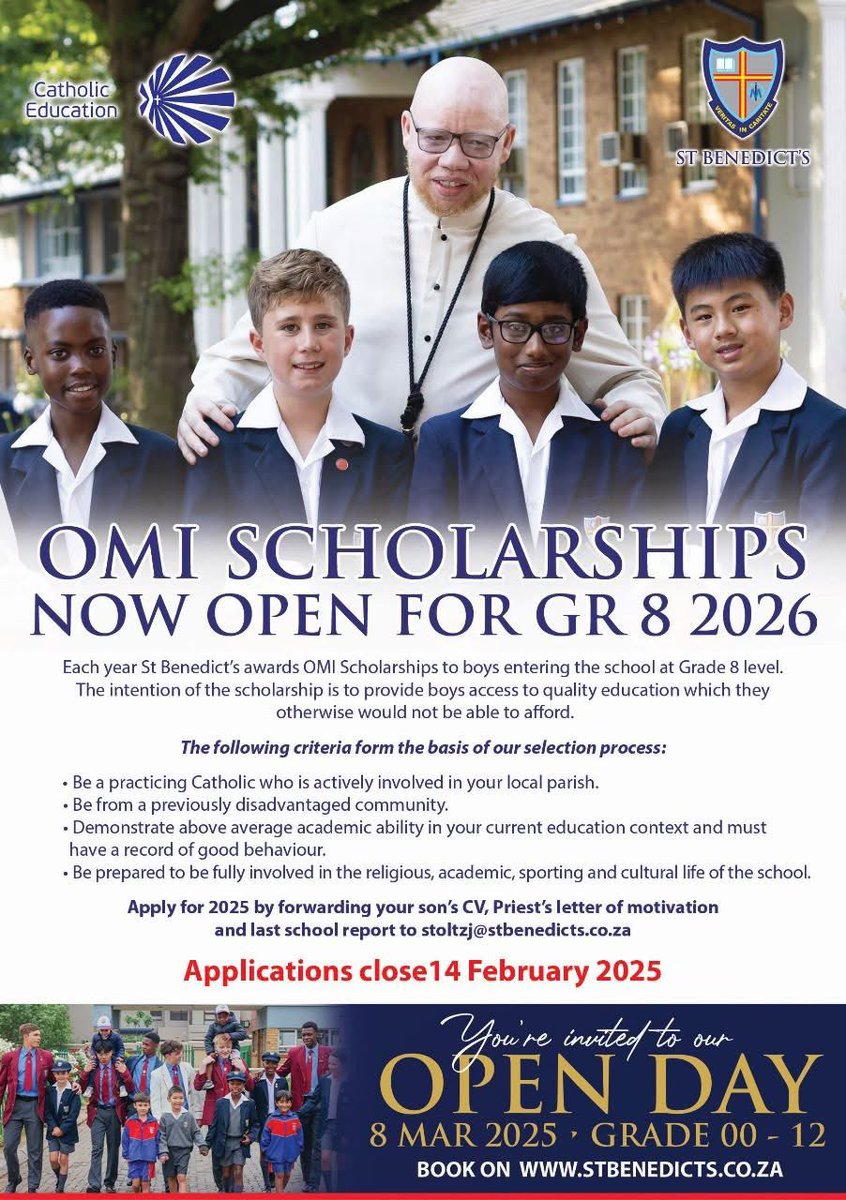 Catholic Education

VERITAS IN CARITATE

ST BENEDICT'S

OMI SCHOLARSHIPS
NOW OPEN FOR GR 8 2026

Each year St Benedict's awards OMI Scholarships to boys entering the school at Grade 8 level. The intention of the scholarship is to provide boys access to quality education which they otherwise would not be able to afford.

The following criteria form the basis of our selection process:

• Be a practicing Catholic who is actively involved in your local parish.
• Be from a previously disadvantaged community.
• Demonstrate above average academic ability in your current education context and must have a record of good behaviour.
• Be prepared to be fully involved in the religious, academic, sporting and cultural life of the school.

Apply for 2025 by forwarding your son's CV, Priest's letter of motivation and last school report to stoltzj@stbenedicts.co.za

Applications close14 February 2025

You're invited to our
OPEN DAY
8 MAR 2025 • GRADE 00 - 12
BOOK ON WWW.STBENEDICTS.CO.ZA